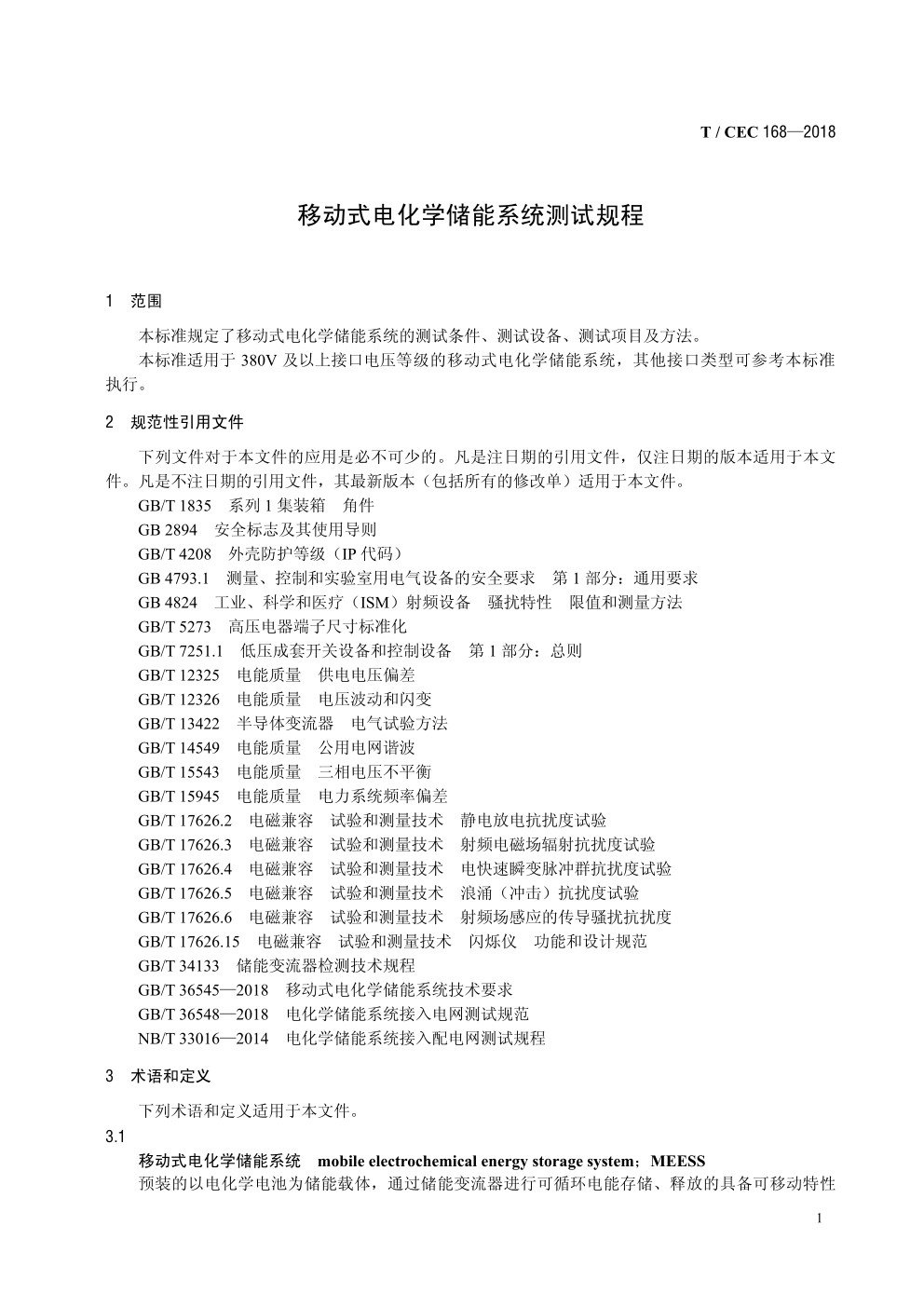 T / CEC 168—2018

移动式电化学储能系统测试规程

1 范围

本标准规定了移动式电化学储能系统的测试条件、测试设备、测试项目及方法。

本标准适用于380V及以上接口电压等级的移动式电化学储能系统，其他接口类型可参考本标准执行。

2 规范性引用文件

下列文件对于本文件的应用是必不可少的。凡是注日期的引用文件，仅注日期的版本适用于本文件。凡是不注日期的引用文件，其最新版本（包括所有的修改单）适用于本文件。

GB/T 1835 系列1集装箱 角件
GB 2894 安全标志及其使用导则
GB/T 4208 外壳防护等级（IP代码）
GB 4793.1 测量、控制和实验室用电气设备的安全要求 第1部分：通用要求
GB 4824 工业、科学和医疗（ISM）射频设备 骚扰特性 限值和测量方法
GB/T 5273 高压电器端子尺寸标准化
GB/T 7251.1 低压成套开关设备和控制设备 第1部分：总则
GB/T 12325 电能质量 供电电压偏差
GB/T 12326 电能质量 电压波动和闪变
GB/T 13422 半导体变流器 电气试验方法
GB/T 14549 电能质量 公用电网谐波
GB/T 15543 电能质量 三相电压不平衡
GB/T 15945 电能质量 电力系统频率偏差
GB/T 17626.2 电磁兼容 试验和测量技术 静电放电抗扰度试验
GB/T 17626.3 电磁兼容 试验和测量技术 射频电磁场辐射抗扰度试验
GB/T 17626.4 电磁兼容 试验和测量技术 电快速瞬变脉冲群抗扰度试验
GB/T 17626.5 电磁兼容 试验和测量技术 浪涌（冲击）抗扰度试验
GB/T 17626.6 电磁兼容 试验和测量技术 射频场感应的传导骚扰抗扰度
GB/T 17626.15 电磁兼容 试验和测量技术 闪烁仪 功能和设计规范
GB/T 34133 储能变流器检测技术规程
GB/T 36545—2018 移动式电化学储能系统技术要求
GB/T 36548—2018 电化学储能系统接入电网测试规范
NB/T 33016—2014 电化学储能系统接入配电网测试规程

3 术语和定义

下列术语和定义适用于本文件。

3.1

移动式电化学储能系统 mobile electrochemical energy storage system；MEESS

预装的以电化学电池为储能载体，通过储能变流器进行可循环电能存储、释放的具备可移动特性

1